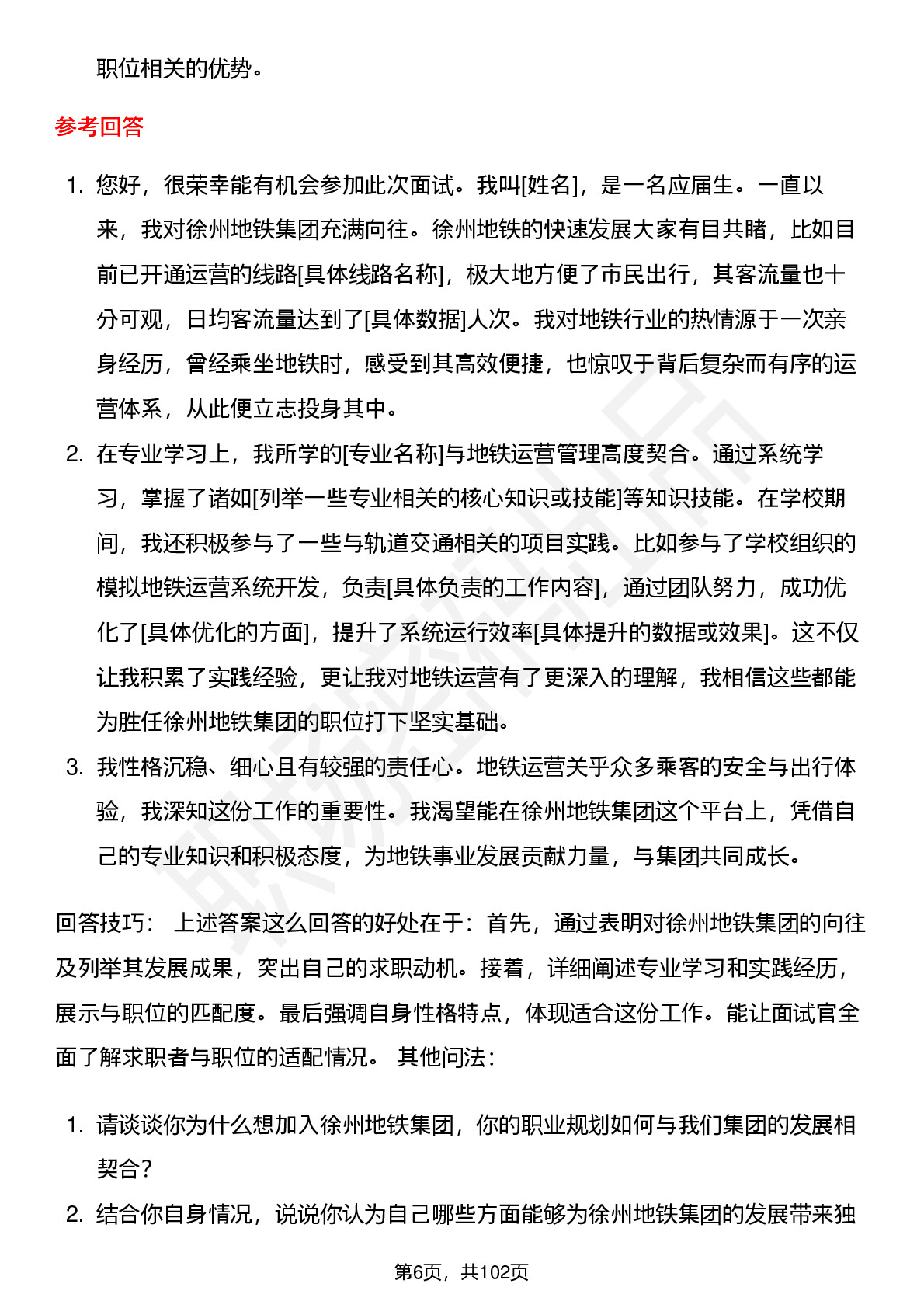 职位相关的优势。

参考回答

1. 您好，很荣幸能有机会参加此次面试。我叫[姓名]，是一名应届生。一直以来，我对徐州地铁集团充满向往。徐州地铁的快速发展大家有目共睹，比如目前已开通运营的线路[具体线路名称]，极大地方便了市民出行，其客流量也十分可观，日均客流量达到了[具体数据]人次。我对地铁行业的热情源于一次亲身经历，曾经乘坐地铁时，感受到其高效便捷，也惊叹于背后复杂而有序的运营体系，从此便立志投身其中。
2. 在专业学习上，我所学的[专业名称]与地铁运营管理高度契合。通过系统学习，掌握了诸如[列举一些专业相关的核心知识或技能]等知识技能。在学校期间，我还积极参与了一些与轨道交通相关的项目实践。比如参与了学校组织的模拟地铁运营系统开发，负责[具体负责的工作内容]，通过团队努力，成功优化了[具体优化的方面]，提升了系统运行效率[具体提升的数据或效果]。这不仅让我积累了实践经验，更让我对地铁运营有了更深入的理解，我相信这些都能为胜任徐州地铁集团的职位打下坚实基础。
3. 我性格沉稳、细心且有较强的责任心。地铁运营关乎众多乘客的安全与出行体验，我深知这份工作的重要性。我渴望能在徐州地铁集团这个平台上，凭借自己的专业知识和积极态度，为地铁事业发展贡献力量，与集团共同成长。

回答技巧： 上述答案这么回答的好处在于：首先，通过表明对徐州地铁集团的向往及列举其发展成果，突出自己的求职动机。接着，详细阐述专业学习和实践经历，展示与职位的匹配度。最后强调自身性格特点，体现适合这份工作。能让面试官全面了解求职者与职位的适配情况。 其他问法：

1. 请谈谈你为什么想加入徐州地铁集团，你的职业规划如何与我们集团的发展相契合？
2. 结合你自身情况，说说你认为自己哪些方面能够为徐州地铁集团的发展带来独

第6页，共102页